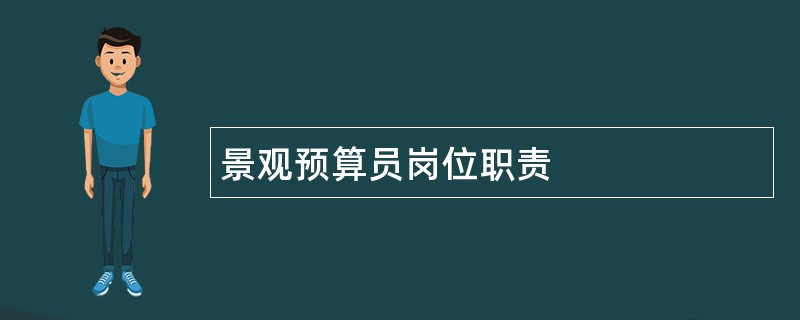 景观预算员岗位职责